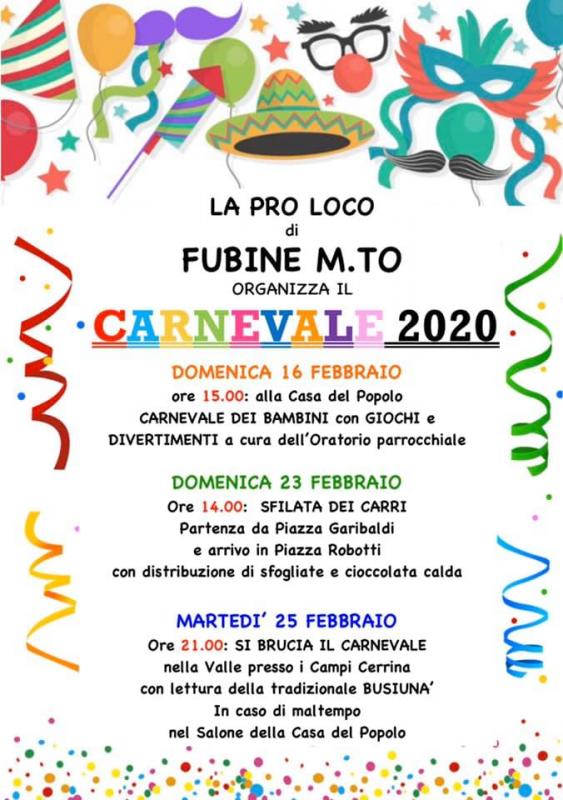 LA PRO LOCO
di
FUBINE M.TO
ORGANIZZA IL

CARNEVALE 2020

DOMENICA 16 FEBBRAIO
ore 15.00: alla Casa del Popolo
CARNEVALE DEI BAMBINI con GIOCHI e
DIVERTIMENTI a cura dell'Oratorio parrocchiale

DOMENICA 23 FEBBRAIO
Ore 14.00: SFILATA DEI CARRI
Partenza da Piazza Garibaldi
e arrivo in Piazza Robotti
con distribuzione di sfogliate e cioccolata calda

MARTEDI' 25 FEBBRAIO
Ore 21.00: SI BRUCIA IL CARNEVALE
nella Valle presso i Campi Cerrina
con lettura della tradizionale BUSIUNA'
In caso di maltempo
nel Salone della Casa del Popolo